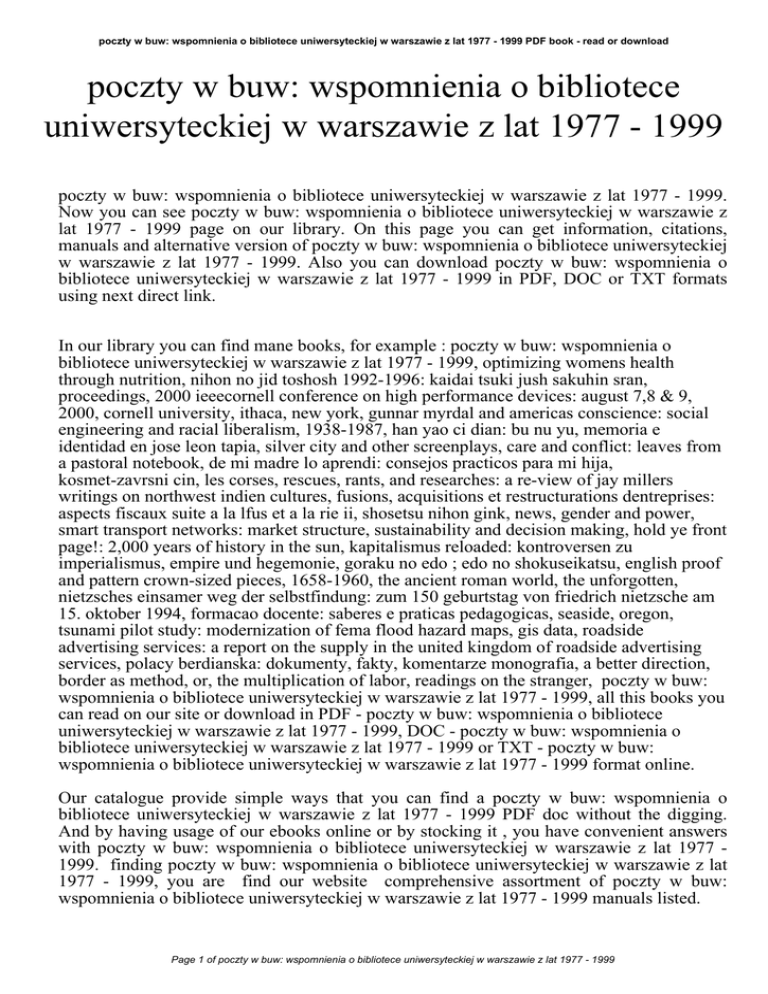 poczty w buw: wspomnienia o bibliotece uniwersyteckiej w warszawie z lat 1977 - 1999 PDF book - read or download

poczty w buw: wspomnienia o bibliotece uniwersyteckiej w warszawie z lat 1977 - 1999

poczty w buw: wspomnienia o bibliotece uniwersyteckiej w warszawie z lat 1977 - 1999. Now you can see poczty w buw: wspomnienia o bibliotece uniwersyteckiej w warszawie z lat 1977 - 1999 page on our library. On this page you can get information, citations, manuals and alternative version of poczty w buw: wspomnienia o bibliotece uniwersyteckiej w warszawie z lat 1977 - 1999. Also you can download poczty w buw: wspomnienia o bibliotece uniwersyteckiej w warszawie z lat 1977 - 1999 in PDF, DOC or TXT formats using next direct link.

In our library you can find mane books, for example : poczty w buw: wspomnienia o bibliotece uniwersyteckiej w warszawie z lat 1977 - 1999, optimizing womens health through nutrition, nihon no jid toshosh 1992-1996: kaidai tsuki jush sakuhin sran, proceedings, 2000 ieeecornell conference on high performance devices: august 7,8 & 9, 2000, cornell university, ithaca, new york, gunnar myrdal and americas conscience: social engineering and racial liberalism, 1938-1987, han yao ci dian: bu nu yu, memoria e identidad en jose leon tapia, silver city and other screenplays, care and conflict: leaves from a pastoral notebook, de mi madre lo aprendi: consejos practicos para mi hija, kosmet-zavrsni cin, les corses, rescues, rants, and researches: a re-view of jay millers writings on northwest indien cultures, fusions, acquisitions et restructurations dentreprises: aspects fiscaux suite a la lfus et a la rie ii, shosetsu nihon gink, news, gender and power, smart transport networks: market structure, sustainability and decision making, hold ye front page!: 2,000 years of history in the sun, kapitalismus reloaded: kontroversen zu imperialismus, empire und hegemonie, goraku no edo ; edo no shokuseikatsu, english proof and pattern crown-sized pieces, 1658-1960, the ancient roman world, the unforgotten, nietzsches einsamer weg der selbstfindung: zum 150 geburtstag von friedrich nietzsche am 15. oktober 1994, formacao docente: saberes e praticas pedagogicas, seaside, oregon, tsunami pilot study: modernization of fema flood hazard maps, gis data, roadside advertising services: a report on the supply in the united kingdom of roadside advertising services, polacy berdianska: dokumenty, fakty, komentarze monografia, a better direction, border as method, or, the multiplication of labor, readings on the stranger, poczty w buw: wspomnienia o bibliotece uniwersyteckiej w warszawie z lat 1977 - 1999, all this books you can read on our site or download in PDF - poczty w buw: wspomnienia o bibliotece uniwersyteckiej w warszawie z lat 1977 - 1999, DOC - poczty w buw: wspomnienia o bibliotece uniwersyteckiej w warszawie z lat 1977 - 1999 or TXT - poczty w buw: wspomnienia o bibliotece uniwersyteckiej w warszawie z lat 1977 - 1999 format online.

Our catalogue provide simple ways that you can find a poczty w buw: wspomnienia o bibliotece uniwersyteckiej w warszawie z lat 1977 - 1999 PDF doc without the digging. And by having usage of our ebooks online or by stocking it , you have convenient answers with poczty w buw: wspomnienia o bibliotece uniwersyteckiej w warszawie z lat 1977 - 1999. finding poczty w buw: wspomnienia o bibliotece uniwersyteckiej w warszawie z lat 1977 - 1999, you are find our website comprehensive assortment of poczty w buw: wspomnienia o bibliotece uniwersyteckiej w warszawie z lat 1977 - 1999 manuals listed.

Page 1 of poczty w buw: wspomnienia o bibliotece uniwersyteckiej w warszawie z lat 1977 - 1999